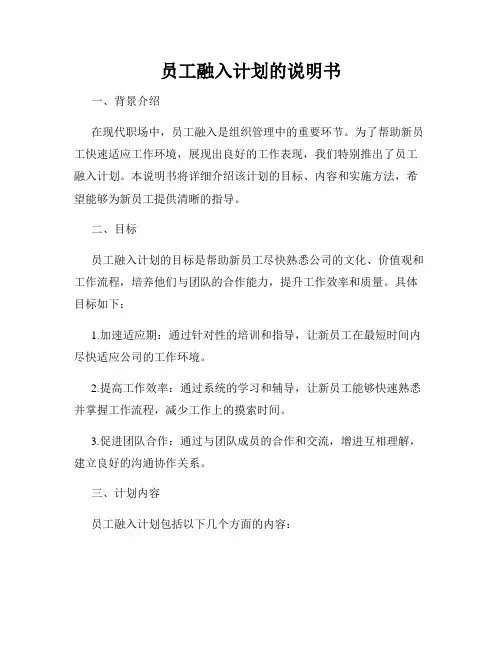 员工融入计划的说明书

一、背景介绍

在现代职场中，员工融入是组织管理中的重要环节。为了帮助新员工快速适应工作环境，展现出良好的工作表现，我们特别推出了员工融入计划。本说明书将详细介绍该计划的目标、内容和实施方法，希望能够为新员工提供清晰的指导。

二、目标

员工融入计划的目标是帮助新员工尽快熟悉公司的文化、价值观和工作流程，培养他们与团队的合作能力，提升工作效率和质量。具体目标如下：

1.加速适应期：通过针对性的培训和指导，让新员工在最短时间内尽快适应公司的工作环境。

2.提高工作效率：通过系统的学习和辅导，让新员工能够快速熟悉并掌握工作流程，减少工作上的摸索时间。

3.促进团队合作：通过与团队成员的合作和交流，增进互相理解，建立良好的沟通协作关系。

三、计划内容

员工融入计划包括以下几个方面的内容：